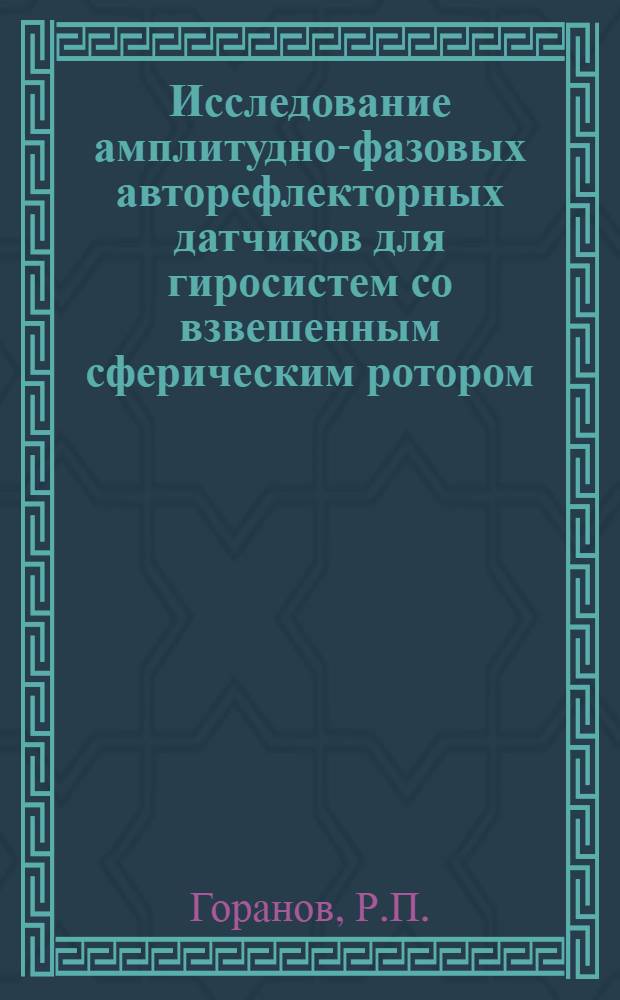 Исследование амплитудно-фазовых авторефлекторных датчиков для гиросистем со взвешенным сферическим ротором

Горанов, Р.П.